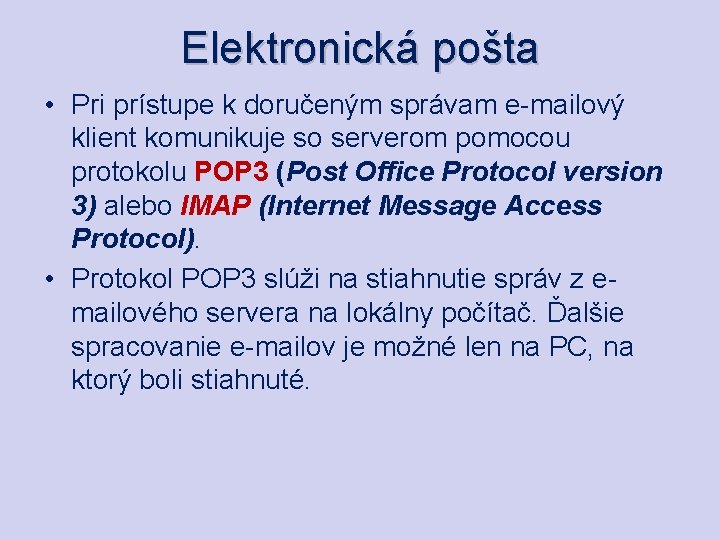 Elektronická pošta

• Pri prístupe k doručeným správam e-mailový klient komunikuje so serverom pomocou protokolu POP3 (Post Office Protocol version 3) alebo IMAP (Internet Message Access Protocol).

• Protokol POP3 slúži na stiahnutie správ z e-mailového servera na lokálny počítač. Ďalšie spracovanie e-mailov je možné len na PC, na ktorý boli stiahnuté.